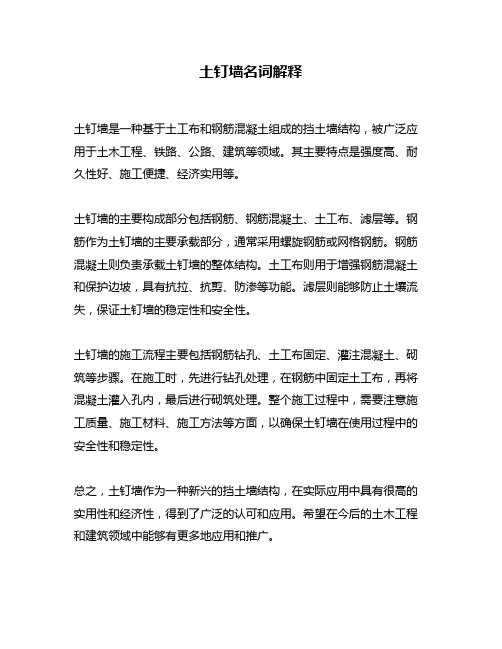 土钉墙名词解释

土钉墙是一种基于土工布和钢筋混凝土组成的挡土墙结构，被广泛应用于土木工程、铁路、公路、建筑等领域。其主要特点是强度高、耐久性好、施工便捷、经济实用等。

土钉墙的主要构成部分包括钢筋、钢筋混凝土、土工布、滤层等。钢筋作为土钉墙的主要承载部分，通常采用螺旋钢筋或网格钢筋。钢筋混凝土则负责承载土钉墙的整体结构。土工布则用于增强钢筋混凝土和保护边坡，具有抗拉、抗剪、防渗等功能。滤层则能够防止土壤流失，保证土钉墙的稳定性和安全性。

土钉墙的施工流程主要包括钢筋钻孔、土工布固定、灌注混凝土、砌筑等步骤。在施工时，先进行钻孔处理，在钢筋中固定土工布，再将混凝土灌入孔内，最后进行砌筑处理。整个施工过程中，需要注意施工质量、施工材料、施工方法等方面，以确保土钉墙在使用过程中的安全性和稳定性。

总之，土钉墙作为一种新兴的挡土墙结构，在实际应用中具有很高的实用性和经济性，得到了广泛的认可和应用。希望在今后的土木工程和建筑领域中能够有更多地应用和推广。